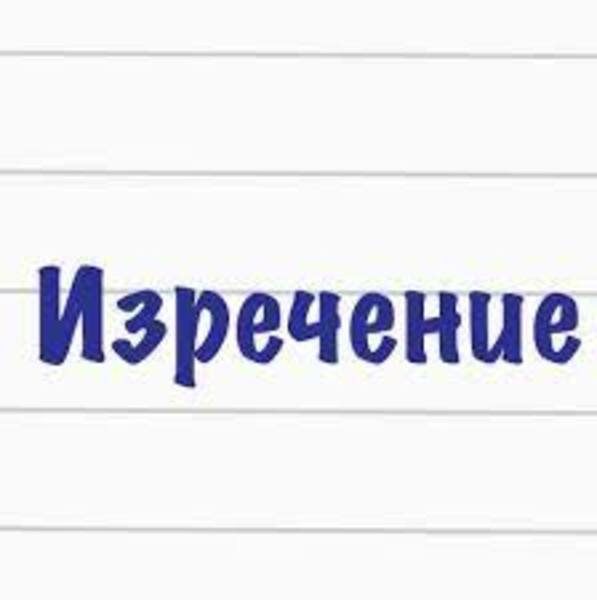 Изречение